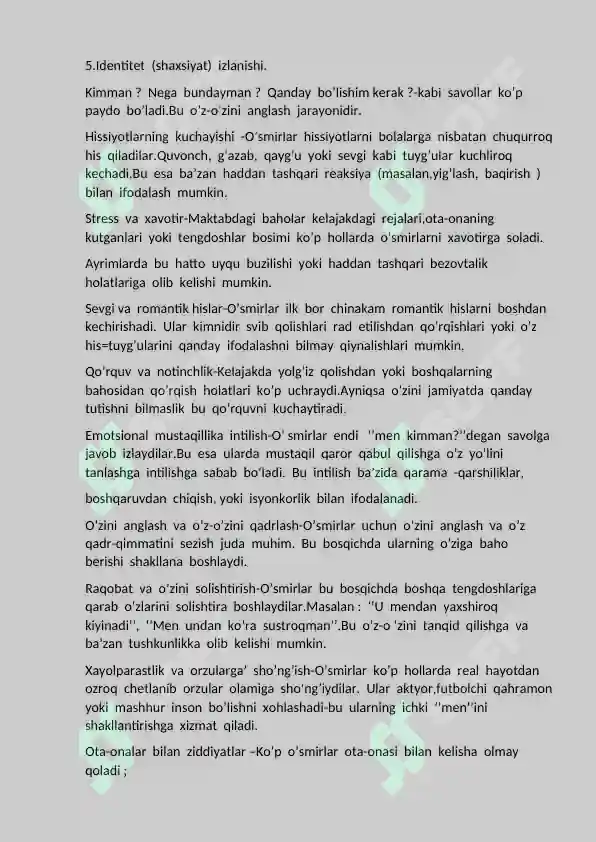 5.Identitet (shaxsiyat) izlanishi.

Kimman ? Nega bundayman ? Qanday bo'lishim kerak ?-kabi savollar ko'p paydo bo'ladi.Bu o'z-o'zini anglash jarayonidir.

Hissiyotlarning kuchayishi -O'smirlar hissiyotlarni bolalarga nisbatan chuqurroq his qiladilar.Quvonch, g'azab, qayg'u yoki sevgi kabi tuyg'ular kuchliroq kechadi.Bu esa ba'zan haddan tashqari reaksiya (masalan,yig'lash, baqirish ) bilan ifodalash mumkin.

Stress va xavotir-Maktabdagi baholar kelajakdagi rejalari,ota-onaning kutganlari yoki tengdoshlar bosimi ko'p hollarda o'smirlarni xavotirga soladi.

Ayrimlarda bu hatto uyqu buzilishi yoki haddan tashqari bezovtalik holatlariga olib kelishi mumkin.

Sevgi va romantik hislar-O'smirlar ilk bor chinakam romantik hislarni boshdan kechirishadi. Ular kimnidir svib qolishlari rad etilishdan qo'rqishlari yoki o'z his=tuyg'ularini qanday ifodalashni bilmay qiynalishlari mumkin.

Qo'rquv va notinchlik-Kelajakda yolg'iz qolishdan yoki boshqalarning bahosidan qo'rqish holatlari ko'p uchraydi.Ayniqsa o'zini jamiyatda qanday tutishni bilmaslik bu qo'rquvni kuchaytiradi.

Emotsional mustaqillika intilish-O' smirlar endi ''men kimman?''degan savolga javob izlaydilar.Bu esa ularda mustaqil qaror qabul qilishga o'z yo'lini tanlashga intilishga sabab bo'ladi. Bu intilish ba'zida qarama -qarshiliklar,

boshqaruvdan chiqish, yoki isyonkorlik bilan ifodalanadi.

O'zini anglash va o'z-o'zini qadrlash-O'smirlar uchun o'zini anglash va o'z qadr-qimmatini sezish juda muhim. Bu bosqichda ularning o'ziga baho berishi shakllana boshlaydi.

Raqobat va o'zini solishtirish-O'smirlar bu bosqichda boshqa tengdoshlariga qarab o'zlarini solishtira boshlaydilar.Masalan : ''U mendan yaxshiroq kiyinadi'', ''Men undan ko'ra sustroqman''.Bu o'z-o 'zini tanqid qilishga va ba'zan tushkunlikka olib kelishi mumkin.

Xayolparastlik va orzularga' sho'ng'ish-O'smirlar ko'p hollarda real hayotdan ozroq chetlanib orzular olamiga sho'ng'iydilar. Ular aktyor,futbolchi qahramon yoki mashhur inson bo'lishni xohlashadi-bu ularning ichki ''men''ini shakllantirishga xizmat qiladi.

Ota-onalar bilan ziddiyatlar –Ko'p o'smirlar ota-onasi bilan kelisha olmay qoladi ;